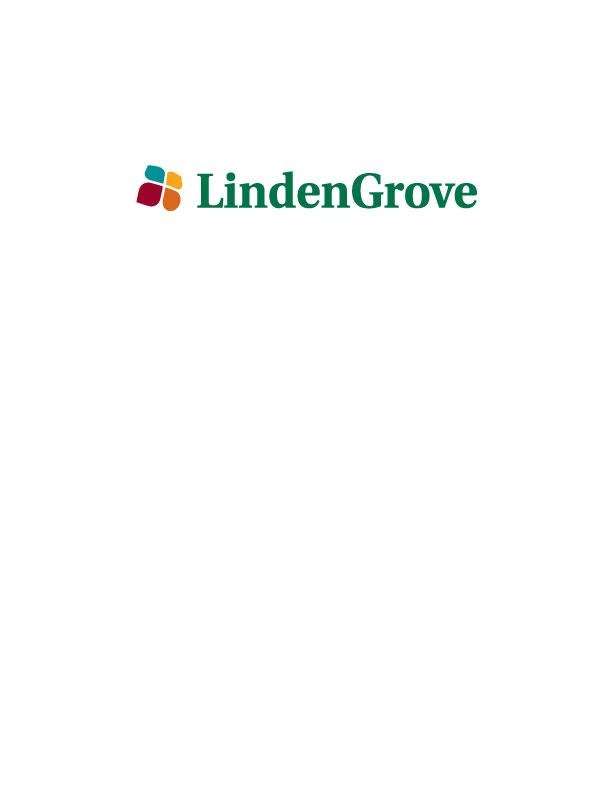 LindenGrove